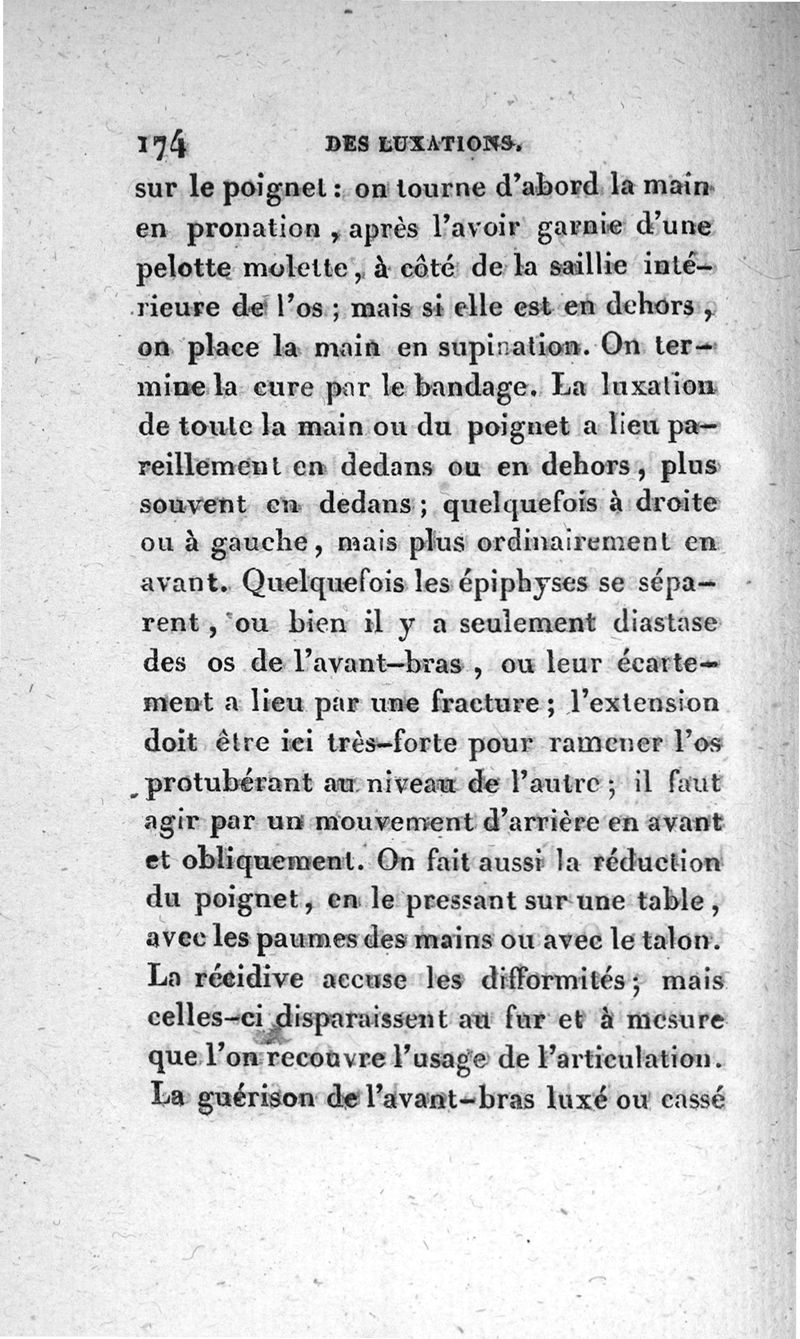 174 DES LUXATIONS.

sur le poignet : on tourne d'abord la main en pronation, après l'avoir garnie d'une pelotte molette, à côté de la saillie intérieure de l'os ; mais si elle est en dehors, on place la main en supination. On termine la cure par le bandage. La luxation de toute la main ou du poignet a lieu pareillement en dedans ou en dehors, plus souvent en dedans ; quelquefois à droite ou à gauche, mais plus ordinairement en avant. Quelquefois les épiphyses se séparent, ou bien il y a seulement diastase des os de l'avant-bras, ou leur écartement a lieu par une fracture ; l'extension doit être ici très-forte pour ramener l'os protubérant au niveau de l'autre ; il faut agir par un mouvement d'arrière en avant et obliquement. On fait aussi la réduction du poignet, en le pressant sur une table, avec les paumes des mains ou avec le talon. La récidive accuse les difformités ; mais celles-ci disparaissent au fur et à mesure que l'on recouvre l'usage de l'articulation. La guérison de l'avant-bras luxé ou cassé